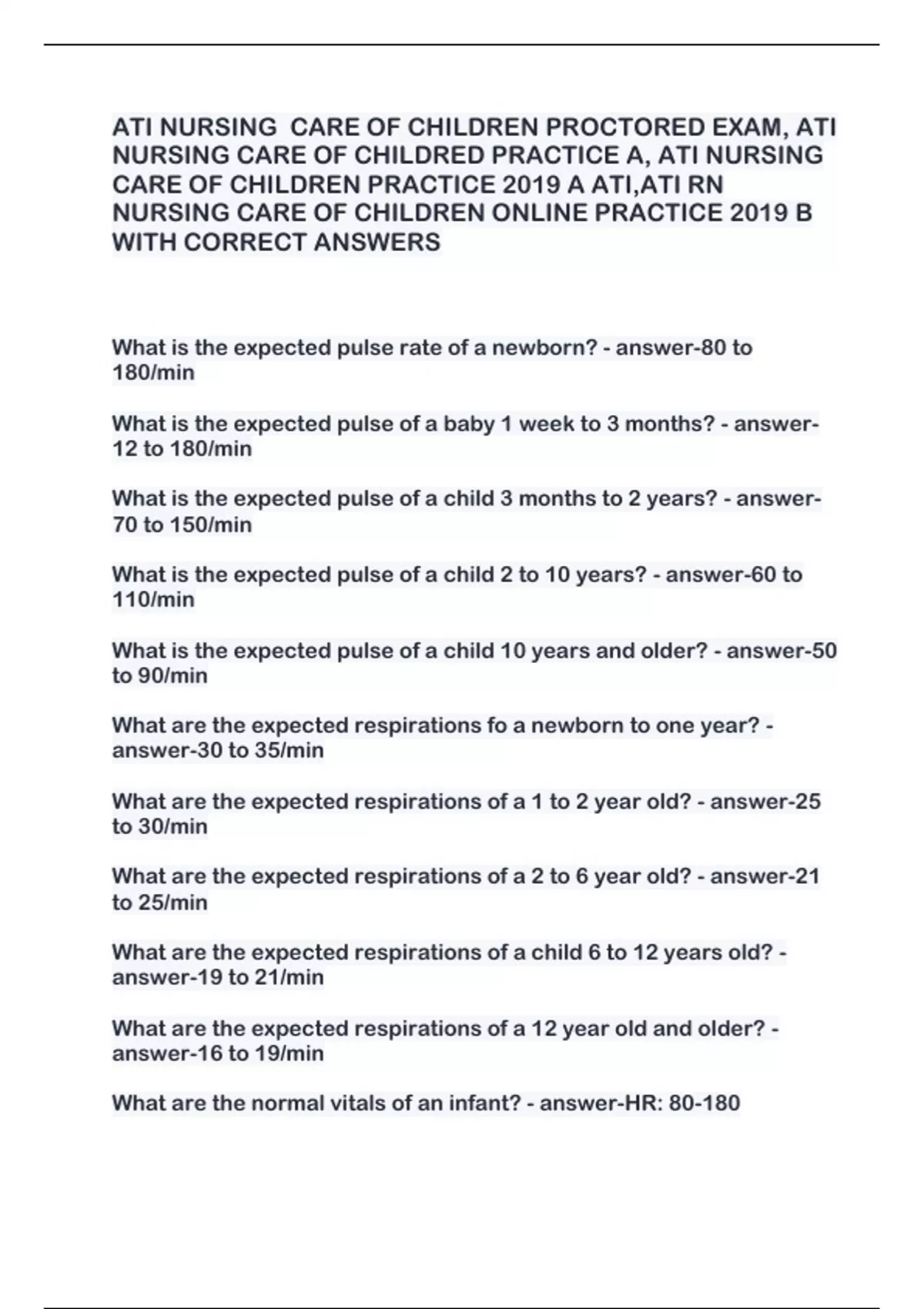 ATI NURSING CARE OF CHILDREN PROCTORED EXAM, ATI NURSING CARE OF CHILDRED PRACTICE A, ATI NURSING CARE OF CHILDREN PRACTICE 2019 A ATI,ATI RN NURSING CARE OF CHILDREN ONLINE PRACTICE 2019 B WITH CORRECT ANSWERS

What is the expected pulse rate of a newborn? - answer-80 to 180/min

What is the expected pulse of a baby 1 week to 3 months? - answer-12 to 180/min

What is the expected pulse of a child 3 months to 2 years? - answer-70 to 150/min

What is the expected pulse of a child 2 to 10 years? - answer-60 to 110/min

What is the expected pulse of a child 10 years and older? - answer-50 to 90/min

What are the expected respirations fo a newborn to one year? - answer-30 to 35/min

What are the expected respirations of a 1 to 2 year old? - answer-25 to 30/min

What are the expected respirations of a 2 to 6 year old? - answer-21 to 25/min

What are the expected respirations of a child 6 to 12 years old? - answer-19 to 21/min

What are the expected respirations of a 12 year old and older? - answer-16 to 19/min

What are the normal vitals of an infant? - answer-HR: 80-180